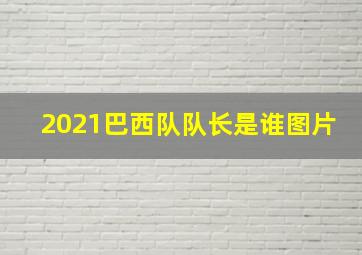 2021巴西队队长是谁图片